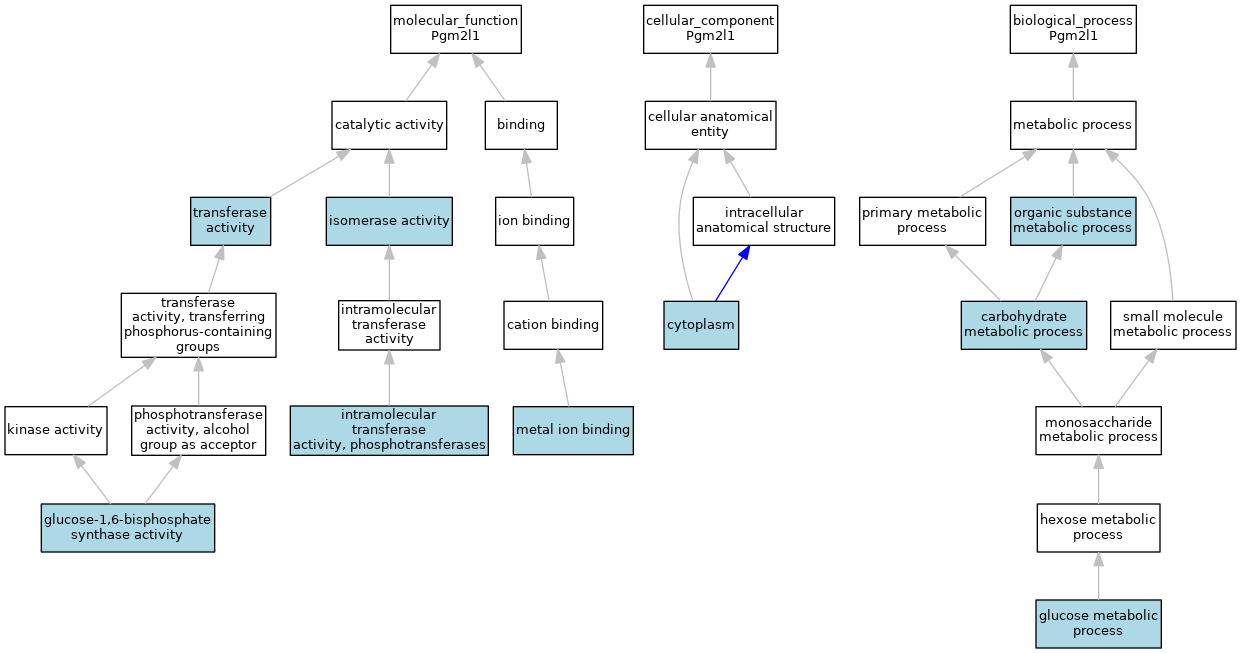 molecular_function
Pgm2l1

catalytic activity

binding

transferase activity

isomerase activity

ion binding

transferase activity, transferring phosphorus-containing groups

intramolecular transferase activity

cation binding

kinase activity

phosphotransferase activity, alcohol group as acceptor

intramolecular transferase activity, phosphotransferases

metal ion binding

glucose-1,6-bisphosphate synthase activity

cellular_component
Pgm2l1

cellular anatomical entity

intracellular anatomical structure

cytoplasm

biological_process
Pgm2l1

metabolic process

primary metabolic process

organic substance metabolic process

carbohydrate metabolic process

small molecule metabolic process

monosaccharide metabolic process

hexose metabolic process

glucose metabolic process